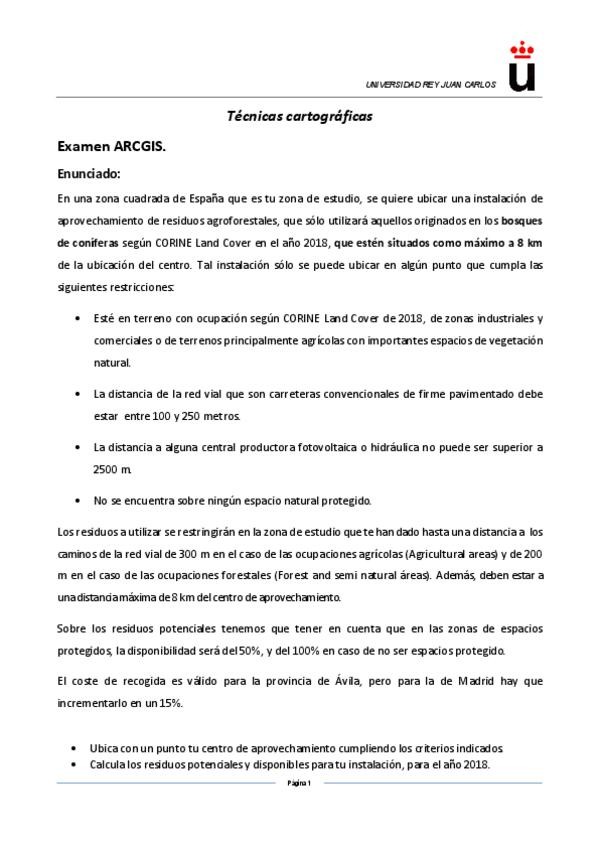 UNIVERSIDAD REY JUAN CARLOS

Técnicas cartográficas

Examen ARCGIS.

Enunciado:

En una zona cuadrada de España que es tu zona de estudio, se quiere ubicar una instalación de aprovechamiento de residuos agroforestales, que sólo utilizará aquellos originados en los bosques de coníferas según CORINE Land Cover en el año 2018, que estén situados como máximo a 8 km de la ubicación del centro. Tal instalación sólo se puede ubicar en algún punto que cumpla las siguientes restricciones:

• Esté en terreno con ocupación según CORINE Land Cover de 2018, de zonas industriales y comerciales o de terrenos principalmente agrícolas con importantes espacios de vegetación natural.

• La distancia de la red vial que son carreteras convencionales de firme pavimentado debe estar entre 100 y 250 metros.

• La distancia a alguna central productora fotovoltaica o hidráulica no puede ser superior a 2500 m.

• No se encuentra sobre ningún espacio natural protegido.

Los residuos a utilizar se restringirán en la zona de estudio que te han dado hasta una distancia a los caminos de la red vial de 300 m en el caso de las ocupaciones agrícolas (Agricultural areas) y de 200 m en el caso de las ocupaciones forestales (Forest and semi natural áreas). Además, deben estar a una distancia máxima de 8 km del centro de aprovechamiento.

Sobre los residuos potenciales tenemos que tener en cuenta que en las zonas de espacios protegidos, la disponibilidad será del 50%, y del 100% en caso de no ser espacios protegido.

El coste de recogida es válido para la provincia de Ávila, pero para la de Madrid hay que incrementarlo en un 15%.

• Ubica con un punto tu centro de aprovechamiento cumpliendo los criterios indicados.
• Calcula los residuos potenciales y disponibles para tu instalación, para el año 2018.

Página 1